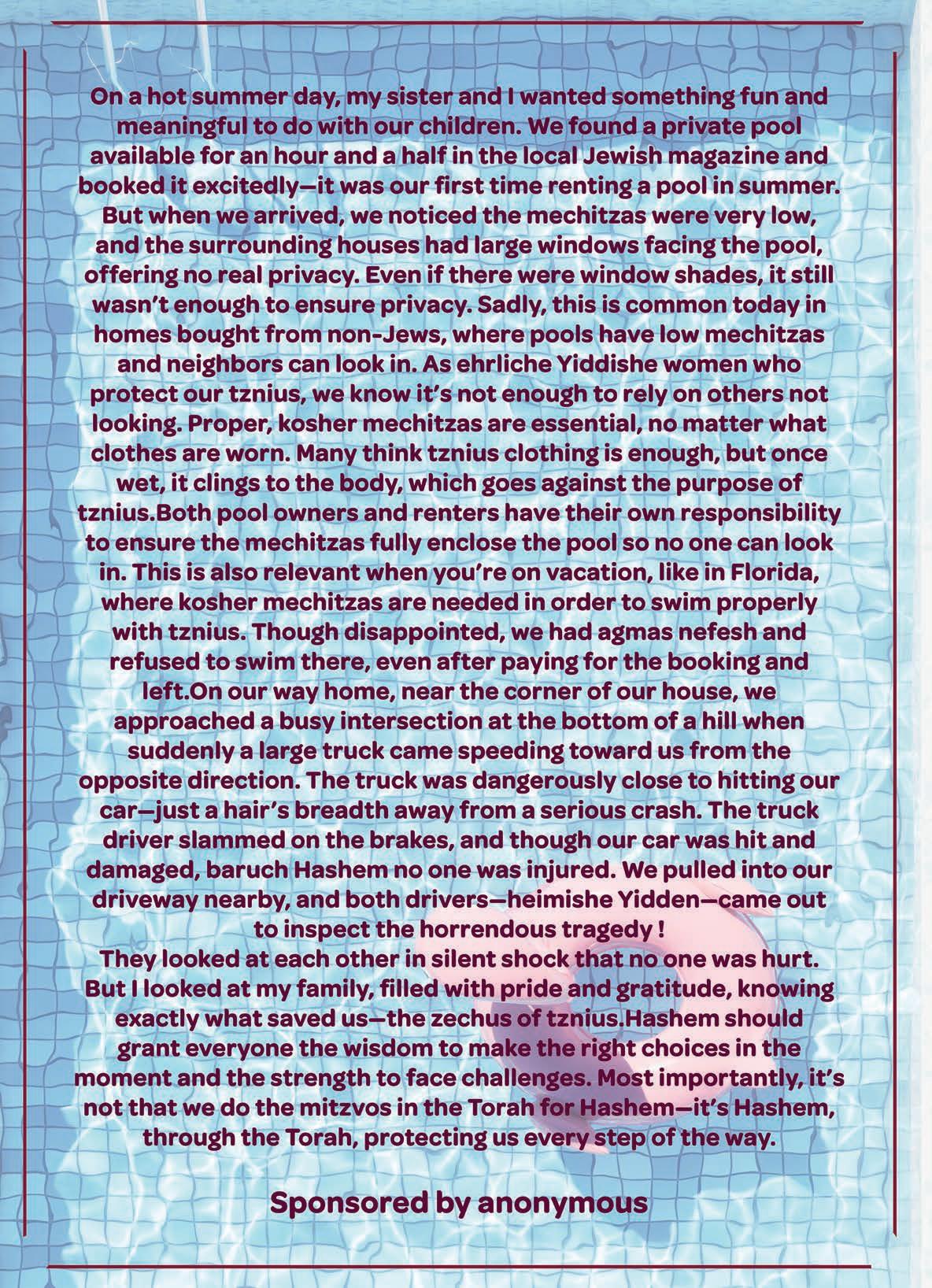 On a hot summer day, my sister and I wanted something fun and meaningful to do with our children. We found a private pool available for an hour and a half in the local Jewish magazine and booked it excitedly—it was our first time renting a pool in summer. But when we arrived, we noticed the mechitzas were very low, and the surrounding houses had large windows facing the pool, offering no real privacy. Even if there were window shades, it still wasn't enough to ensure privacy. Sadly, this is common today in homes bought from non-Jews, where pools have low mechitzas and neighbors can look in. As ehrliche Yiddishe women who protect our tznius, we know it's not enough to rely on others not looking. Proper, kosher mechitzas are essential, no matter what clothes are worn. Many think tznius clothing is enough, but once wet, it clings to the body, which goes against the purpose of tznius.Both pool owners and renters have their own responsibility to ensure the mechitzas fully enclose the pool so no one can look in. This is also relevant when you're on vacation, like in Florida, where kosher mechitzas are needed in order to swim properly with tznius. Though disappointed, we had agmas nefesh and refused to swim there, even after paying for the booking and left.On our way home, near the corner of our house, we approached a busy intersection at the bottom of a hill when suddenly a large truck came speeding toward us from the opposite direction. The truck was dangerously close to hitting our car—just a hair's breadth away from a serious crash. The truck driver slammed on the brakes, and though our car was hit and damaged, baruch Hashem no one was injured. We pulled into our driveway nearby, and both drivers—heimishe Yidden—came out to inspect the horrendous tragedy !

They looked at each other in silent shock that no one was hurt. But I looked at my family, filled with pride and gratitude, knowing exactly what saved us—the zechus of tznius.Hashem should grant everyone the wisdom to make the right choices in the moment and the strength to face challenges. Most importantly, it's not that we do the mitzvos in the Torah for Hashem—it's Hashem, through the Torah, protecting us every step of the way.

Sponsored by anonymous